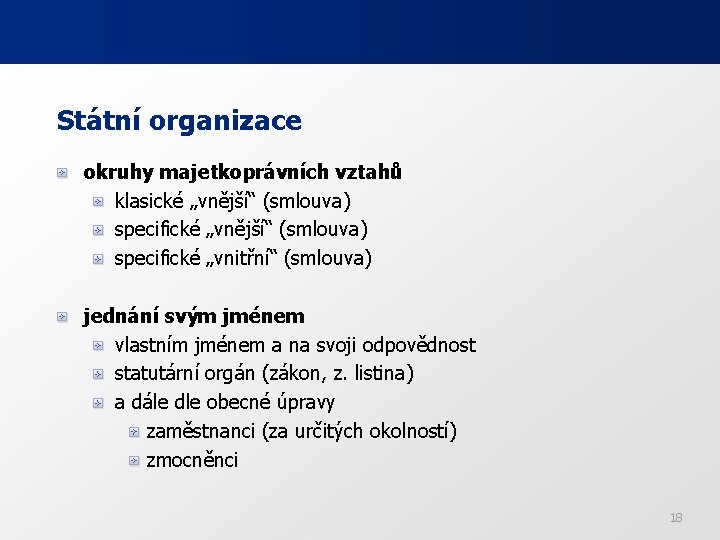 Státní organizace

okruhy majetkoprávních vztahů

klasické „vnější“ (smlouva)

specifické „vnější“ (smlouva)

specifické „vnitřní“ (smlouva)

jednání svým jménem

vlastním jménem a na svoji odpovědnost

statutární orgán (zákon, z. listina)

a dále dle obecné úpravy

zaměstnanci (za určitých okolností)

zmocněnci

18